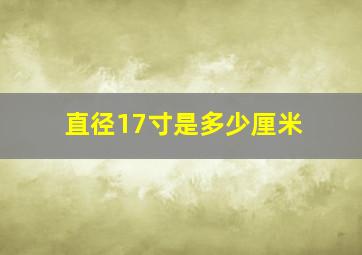 直径17寸是多少厘米